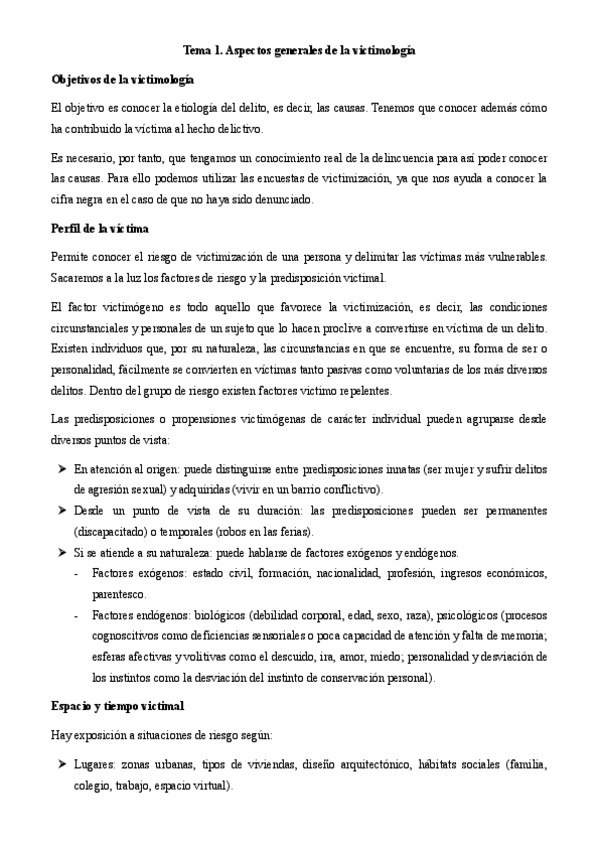 Tema 1. Aspectos generales de la victimología

Objetivos de la victimología

El objetivo es conocer la etiología del delito, es decir, las causas. Tenemos que conocer además cómo ha contribuido la víctima al hecho delictivo.

Es necesario, por tanto, que tengamos un conocimiento real de la delincuencia para así poder conocer las causas. Para ello podemos utilizar las encuestas de victimización, ya que nos ayuda a conocer la cifra negra en el caso de que no haya sido denunciado.

Perfil de la víctima

Permite conocer el riesgo de victimización de una persona y delimitar las víctimas más vulnerables. Sacaremos a la luz los factores de riesgo y la predisposición victimal.

El factor victimógeno es todo aquello que favorece la victimización, es decir, las condiciones circunstanciales y personales de un sujeto que lo hacen proclive a convertirse en víctima de un delito. Existen individuos que, por su naturaleza, las circunstancias en que se encuentre, su forma de ser o personalidad, fácilmente se convierten en víctimas tanto pasivas como voluntarias de los más diversos delitos. Dentro del grupo de riesgo existen factores víctimo repelentes.

Las predisposiciones o propensiones victimógenas de carácter individual pueden agruparse desde diversos puntos de vista:

➤ En atención al origen: puede distinguirse entre predisposiciones innatas (ser mujer y sufrir delitos de agresión sexual) y adquiridas (vivir en un barrio conflictivo).
➤ Desde un punto de vista de su duración: las predisposiciones pueden ser permanentes (discapacitado) o temporales (robos en las ferias).
➤ Si se atiende a su naturaleza: puede hablarse de factores exógenos y endógenos.
- Factores exógenos: estado civil, formación, nacionalidad, profesión, ingresos económicos, parentesco.
- Factores endógenos: biológicos (debilidad corporal, edad, sexo, raza), psicológicos (procesos cognoscitivos como deficiencias sensoriales o poca capacidad de atención y falta de memoria; esferas afectivas y volitivas como el descuido, ira, amor, miedo; personalidad y desviación de los instintos como la desviación del instinto de conservación personal).

Espacio y tiempo victimal

Hay exposición a situaciones de riesgo según:

➤ Lugares: zonas urbanas, tipos de viviendas, diseño arquitectónico, hábitats sociales (familia, colegio, trabajo, espacio virtual).